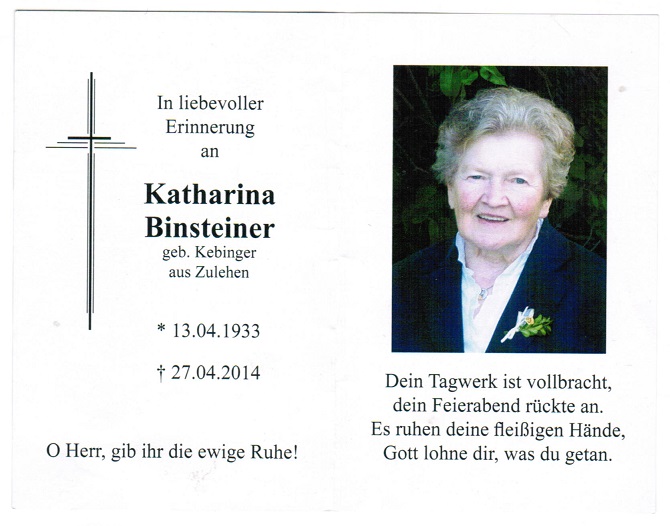 In liebevoller Erinnerung an

Katharina Binsteiner

geb. Kebinger aus Zulehen

* 13.04.1933

† 27.04.2014

O Herr, gib ihr die ewige Ruhe!

Dein Tagwerk ist vollbracht,
dein Feierabend rückte an.
Es ruhen deine fleißigen Hände,
Gott lohne dir, was du getan.